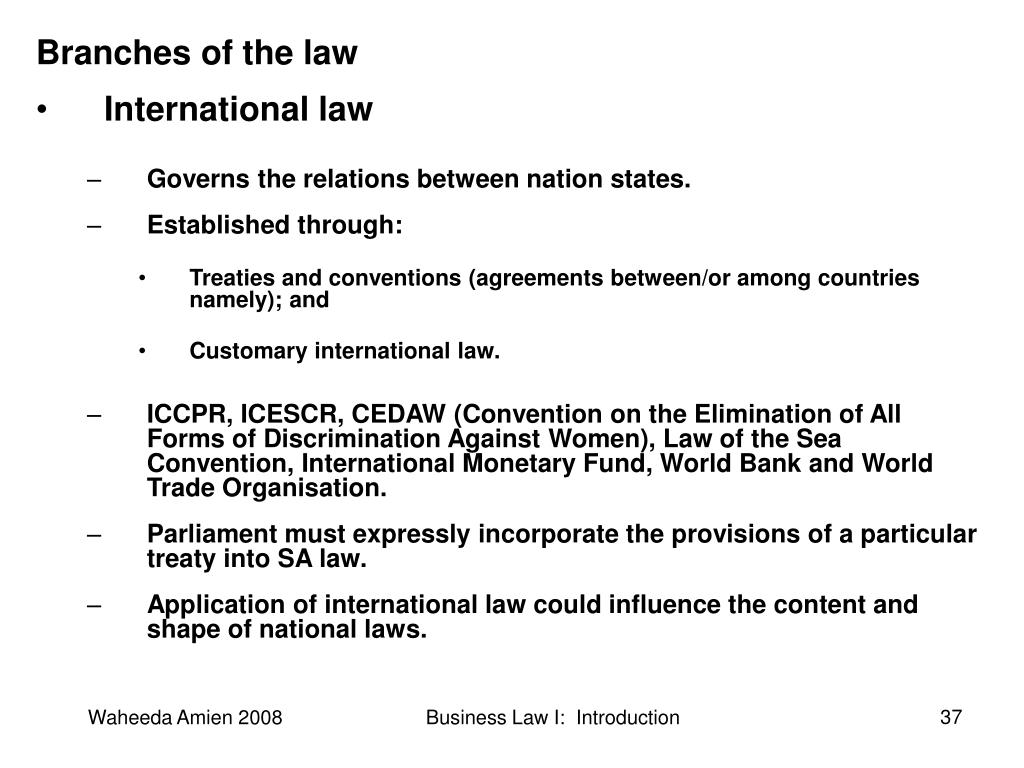 Branches of the law

• International law

– Governs the relations between nation states.

– Established through:

• Treaties and conventions (agreements between/or among countries namely); and

• Customary international law.

– ICCPR, ICESCR, CEDAW (Convention on the Elimination of All Forms of Discrimination Against Women), Law of the Sea Convention, International Monetary Fund, World Bank and World Trade Organisation.

– Parliament must expressly incorporate the provisions of a particular treaty into SA law.

– Application of international law could influence the content and shape of national laws.

Waheeda Amien 2008

Business Law I: Introduction

37